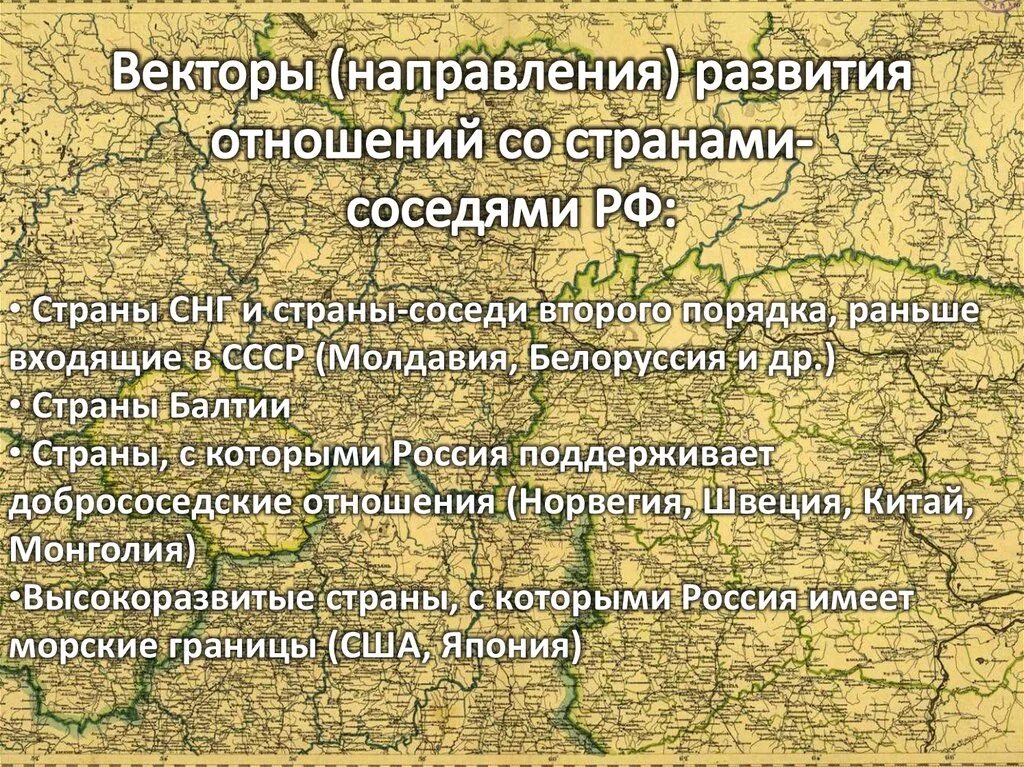 Векторы (направления) развития отношений со странами-соседями РФ:

• Страны СНГ и страны-соседи второго порядка, раньше входящие в СССР (Молдавия, Белоруссия и др.)
• Страны Балтии
• Страны, с которыми Россия поддерживает добрососедские отношения (Норвегия, Швеция, Китай, Монголия)
•Высокоразвитые страны, с которыми Россия имеет морские границы (США, Япония)